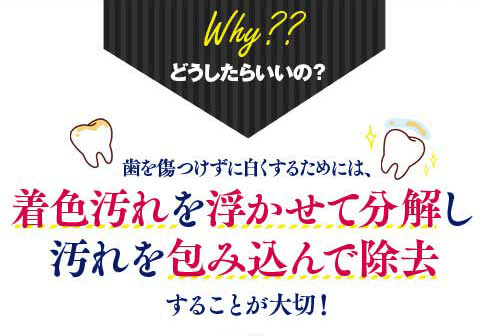 Why??
どうしたらいいの？

歯を傷つけずに白くするためには、
着色汚れを浮かせて分解し
汚れを包み込んで除去
することが大切！